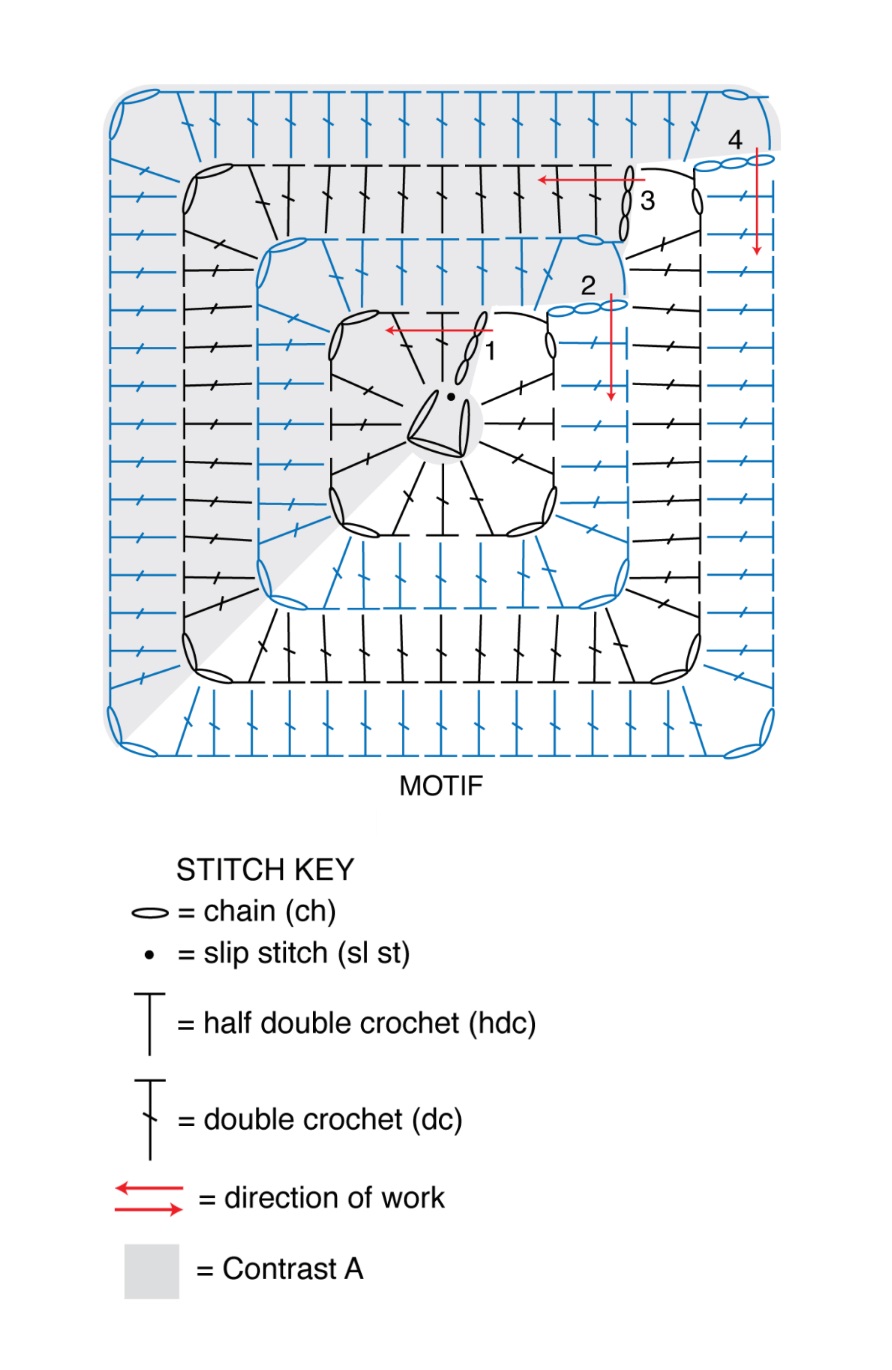 4

3

2

1

MOTIF

STITCH KEY

= chain (ch)

= slip stitch (sl st)

= half double crochet (hdc)

= double crochet (dc)

= direction of work

= Contrast A